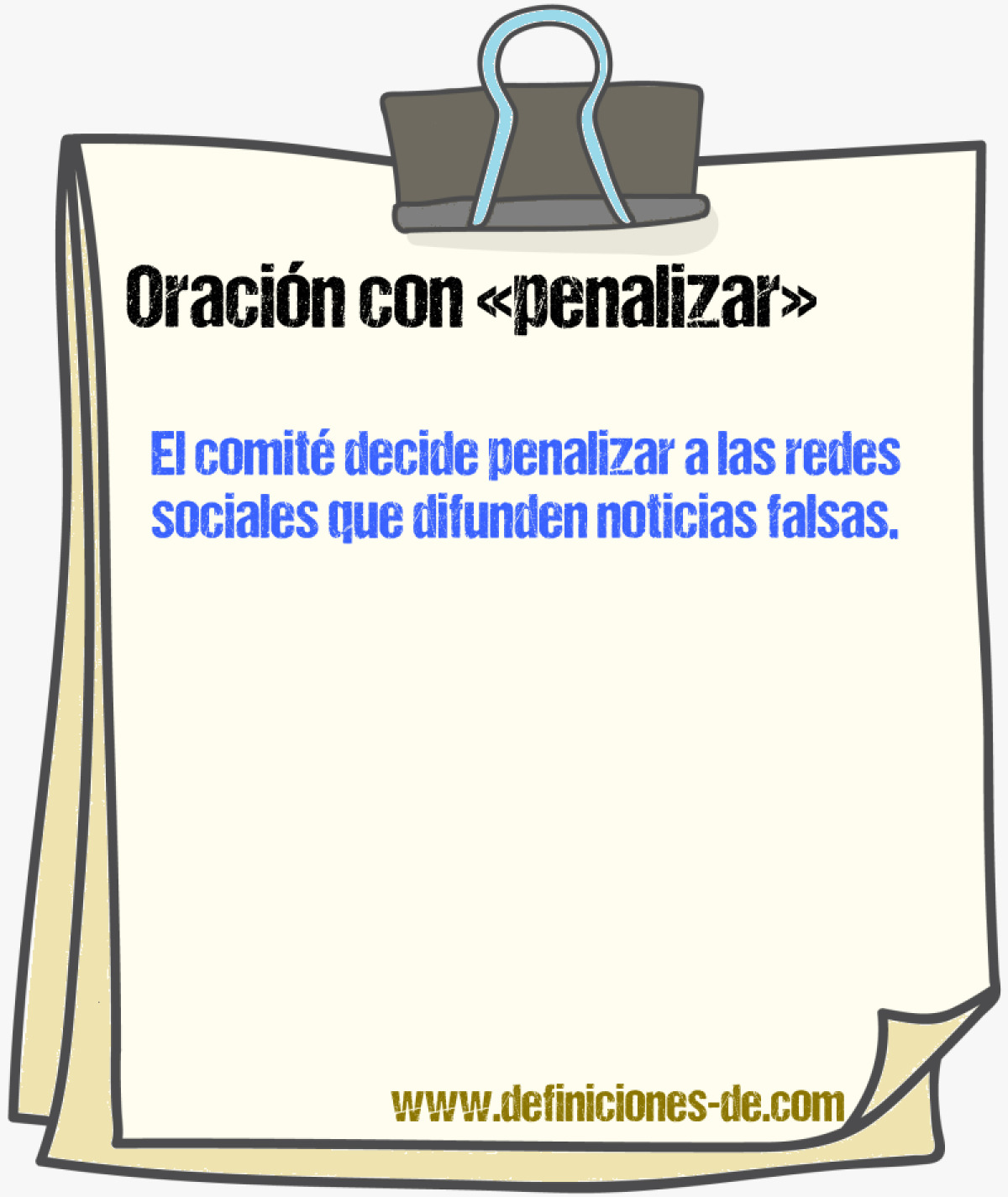 Oración con «penalizar»

El comité decide penalizar a las redes sociales que difunden noticias falsas.

www.definiciones-de.com